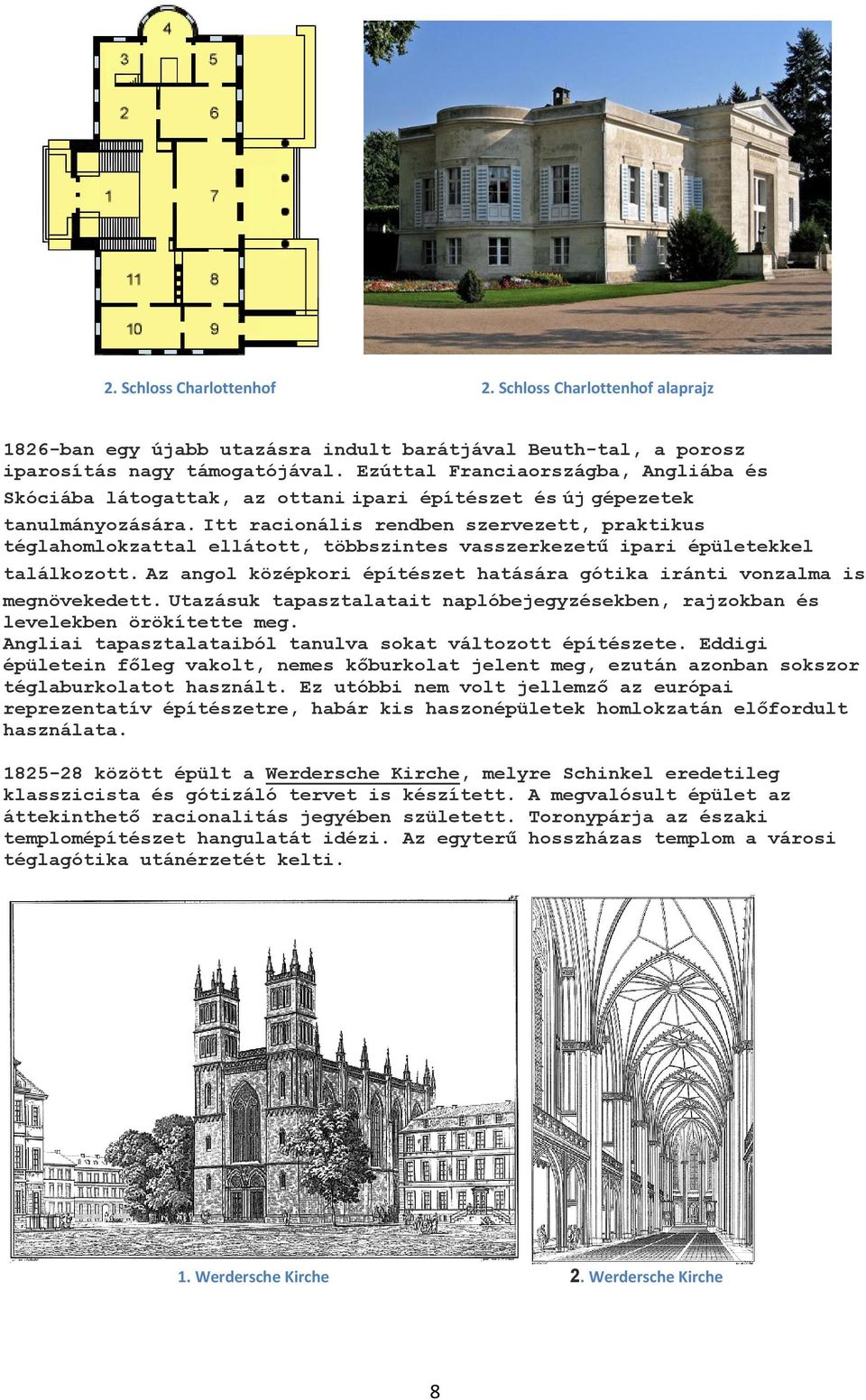 4
3
5
2
6
1
7
11
8
10
9

2. Schloss Charlottenhof

2. Schloss Charlottenhof alaprajz

1826-ban egy újabb utazásra indult barátjával Beuth-tal, a porosz iparosítás nagy támogatójával. Ezúttal Franciaországba, Angliába és Skóciába látogattak, az ottani ipari építészet és új gépezetek tanulmányozására. Itt racionális rendben szervezett, praktikus téglahomlokzattal ellátott, többszintes vasszerkezetű ipari épületekkel találkozott. Az angol középkori építészet hatására gótika iránti vonzalma is megnövekedett. Utazásuk tapasztalatait naplóbejegyzésekben, rajzokban és levelekben örökítette meg.
Angliai tapasztalataiból tanulva sokat változott építészete. Eddigi épületein főleg vakolt, nemes kőburkolat jelent meg, ezután azonban sokszor téglaburkolatot használt. Ez utóbbi nem volt jellemző az európai reprezentatív építészetre, habár kis haszonépületek homlokzatán előfordult használata.

1825-28 között épült a Werdersche Kirche, melyre Schinkel eredetileg klasszicista és gótizáló tervet is készített. A megvalósult épület az áttekinthető racionalitás jegyében született. Toronypárja az északi templomépítészet hangulatát idézi. Az egyterű hosszházas templom a városi téglagótika utánérzetét kelti.

1. Werdersche Kirche

2. Werdersche Kirche

8